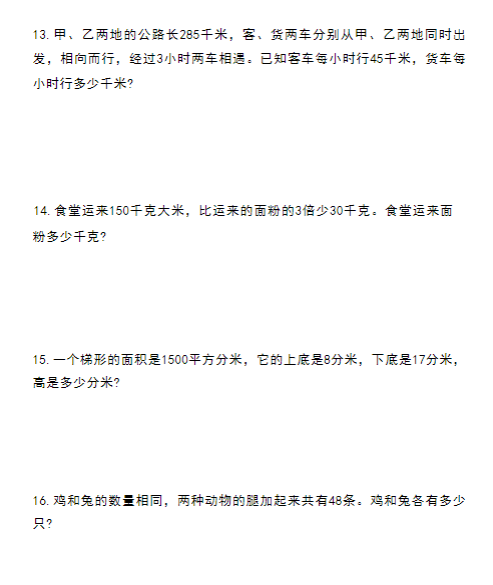 13. 甲、乙两地的公路长285千米，客、货两车分别从甲、乙两地同时出发，相向而行，经过3小时两车相遇。已知客车每小时行45千米，货车每小时行多少千米?

14. 食堂运来150千克大米，比运来的面粉的3倍少30千克。食堂运来面粉多少千克?

15. 一个梯形的面积是1500平方分米，它的上底是8分米，下底是17分米，高是多少分米?

16. 鸡和兔的数量相同，两种动物的腿加起来共有48条。鸡和兔各有多少只?